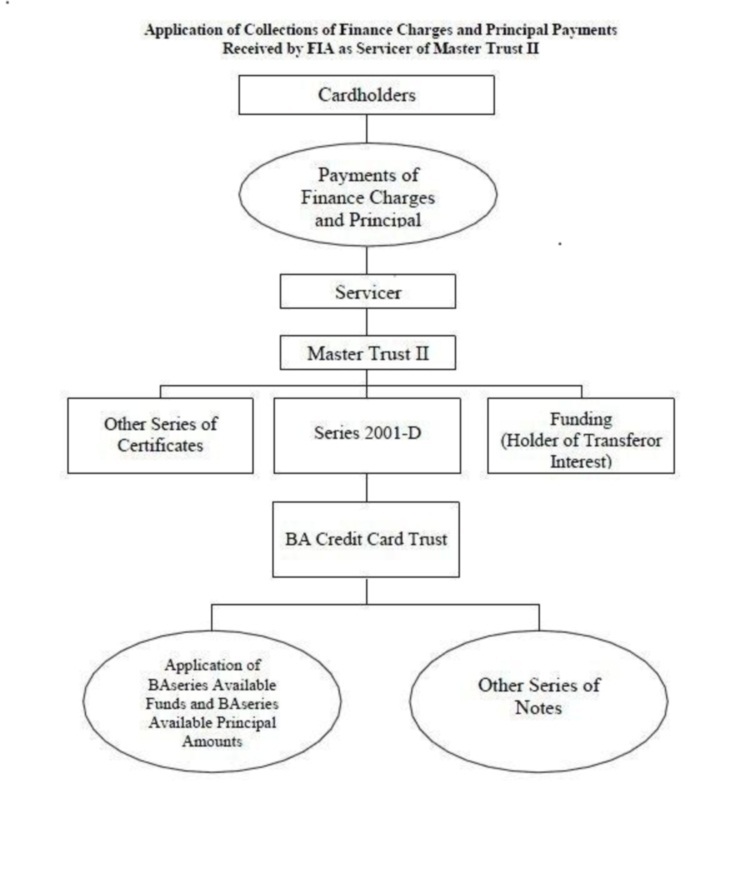 Application of Collections of Finance Charges and Principal Payments
Received by FIA as Servicer of Master Trust II

Cardholders

Payments of Finance Charges and Principal

Servicer

Master Trust II

Other Series of Certificates

Series 2001-D

Funding (Holder of Transferor Interest)

BA Credit Card Trust

Application of BAseries Available Funds and BAseries Available Principal Amounts

Other Series of Notes